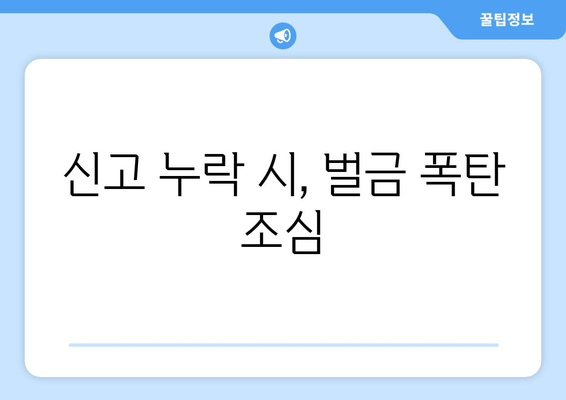 꿀팁정보

신고 누락 시, 벌금 폭탄 조심